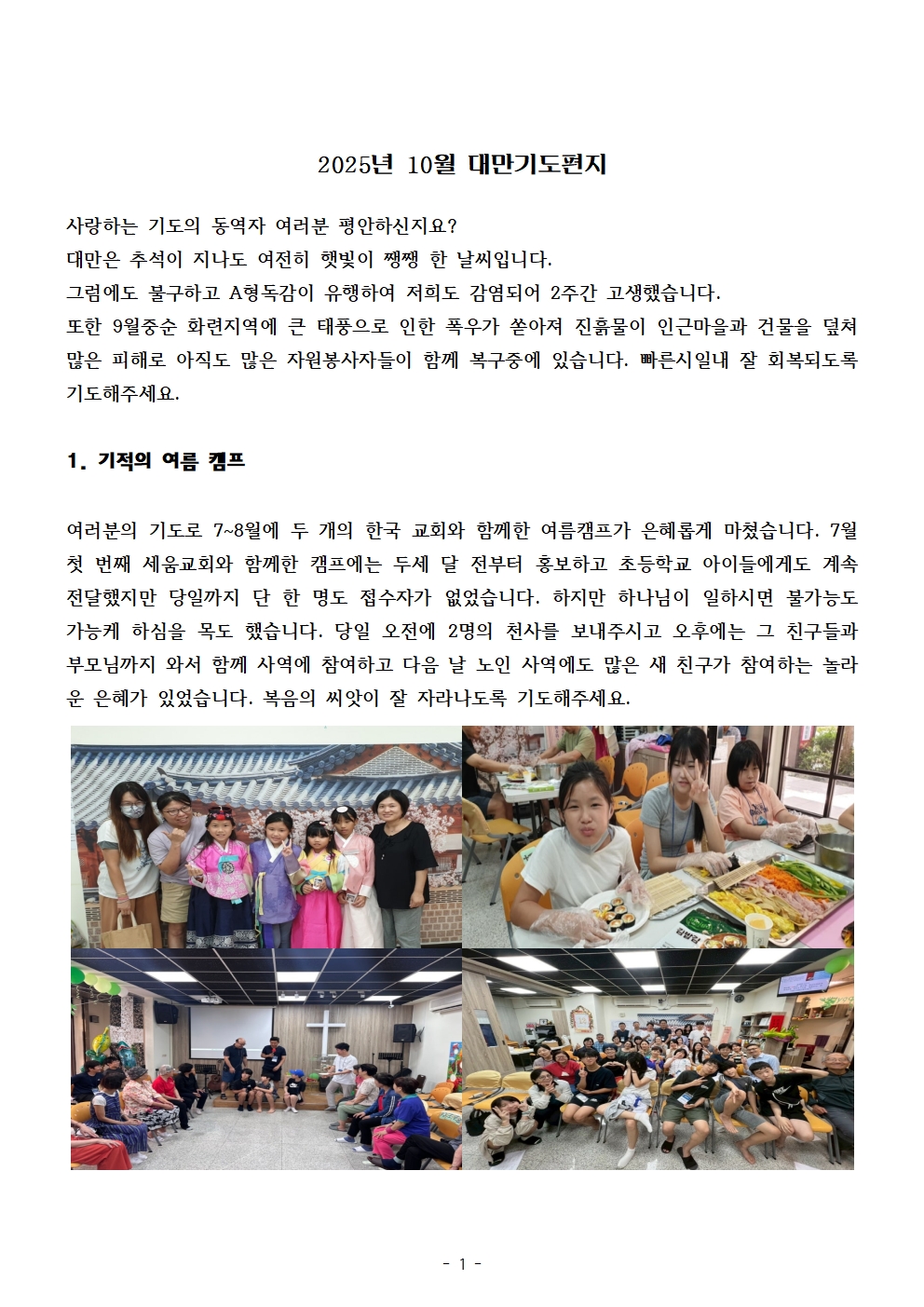 2025년 10월 대만기도편지

사랑하는 기도의 동역자 여러분 평안하신지요?
대만은 추석이 지나도 여전히 햇빛이 쨍쨍 한 날씨입니다.
그럼에도 불구하고 A형독감이 유행하여 저희도 감염되어 2주간 고생했습니다.
또한 9월중순 화련지역에 큰 태풍으로 인한 폭우가 쏟아져 진흙물이 인근마을과 건물을 덮쳐 많은 피해로 아직도 많은 자원봉사자들이 함께 복구중에 있습니다. 빠른시일내 잘 회복되도록 기도해주세요.

1. 기적의 여름 캠프

여러분의 기도로 7~8월에 두 개의 한국 교회와 함께한 여름캠프가 은혜롭게 마쳤습니다. 7월 첫 번째 세움교회와 함께한 캠프에는 두세 달 전부터 홍보하고 초등학교 아이들에게도 계속 전달했지만 당일까지 단 한 명도 접수자가 없었습니다. 하지만 하나님이 일하시면 불가능도 가능케 하심을 목도 했습니다. 당일 오전에 2명의 천사를 보내주시고 오후에는 그 친구들과 부모님까지 와서 함께 사역에 참여하고 다음 날 노인 사역에도 많은 새 친구가 참여하는 놀라운 은혜가 있었습니다. 복음의 씨앗이 잘 자라나도록 기도해주세요.

- 1 -